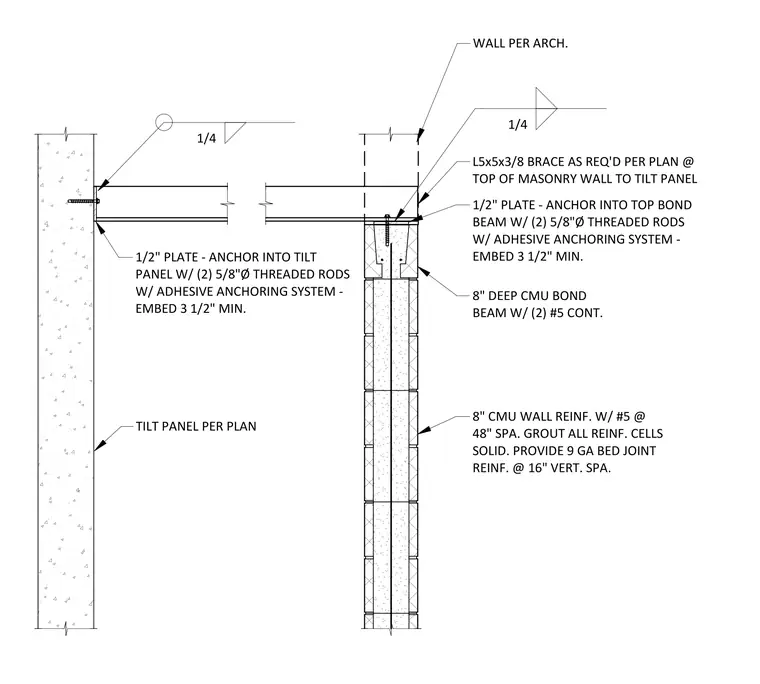 WALL PER ARCH.

1/4

1/4

L5x5x3/8 BRACE AS REQ'D PER PLAN @ TOP OF MASONRY WALL TO TILT PANEL

1/2" PLATE - ANCHOR INTO TOP BOND BEAM W/ (2) 5/8"Ø THREADED RODS W/ ADHESIVE ANCHORING SYSTEM - EMBED 3 1/2" MIN.

1/2" PLATE - ANCHOR INTO TILT PANEL W/ (2) 5/8"Ø THREADED RODS W/ ADHESIVE ANCHORING SYSTEM - EMBED 3 1/2" MIN.

8" DEEP CMU BOND BEAM W/ (2) #5 CONT.

TILT PANEL PER PLAN

8" CMU WALL REINF. W/ #5 @ 48" SPA. GROUT ALL REINF. CELLS SOLID. PROVIDE 9 GA BED JOINT REINF. @ 16" VERT. SPA.